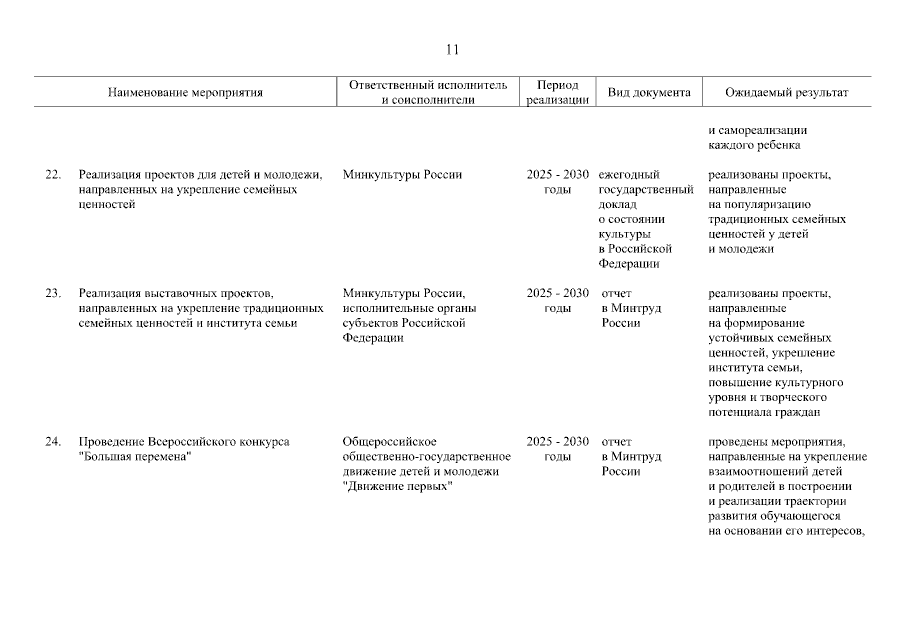 11

| | Наименование мероприятия | Ответственный исполнитель и соисполнители | Период реализации | Вид документа | Ожидаемый результат |
|---|---|---|---|---|---|
| | | | | | и самореализации каждого ребенка |
| 22. | Реализация проектов для детей и молодежи, направленных на укрепление семейных ценностей | Минкультуры России | 2025 - 2030 годы | ежегодный государственный доклад о состоянии культуры в Российской Федерации | реализованы проекты, направленные на популяризацию традиционных семейных ценностей у детей и молодежи |
| 23. | Реализация выставочных проектов, направленных на укрепление традиционных семейных ценностей и института семьи | Минкультуры России, исполнительные органы субъектов Российской Федерации | 2025 - 2030 годы | отчет в Минтруд России | реализованы проекты, направленные на формирование устойчивых семейных ценностей, укрепление института семьи, повышение культурного уровня и творческого потенциала граждан |
| 24. | Проведение Всероссийского конкурса "Большая перемена" | Общероссийское общественно-государственное движение детей и молодежи "Движение первых" | 2025 - 2030 годы | отчет в Минтруд России | проведены мероприятия, направленные на укрепление взаимоотношений детей и родителей в построении и реализации траектории развития обучающегося на основании его интересов, |